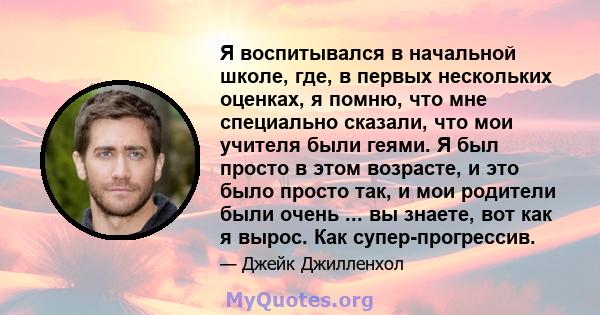 Я воспитывался в начальной школе, где, в первых нескольких оценках, я помню, что мне специально сказали, что мои учителя были геями. Я был просто в этом возрасте, и это было просто так, и мои родители были очень ... вы знаете, вот как я вырос. Как супер-прогрессив.

— Джейк Джилленхол

MyQuotes.org